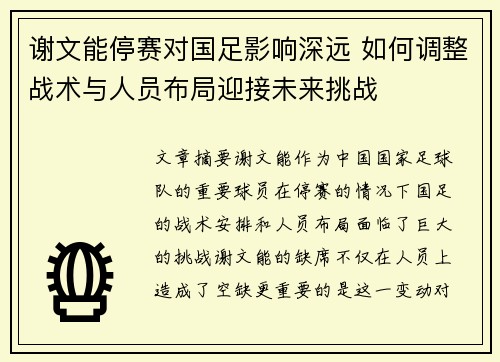 谢文能停赛对国足影响深远 如何调整战术与人员布局迎接未来挑战

文章摘要谢文能作为中国国家足球队的重要球员在停赛的情况下国足的战术安排和人员布局面临了巨大的挑战谢文能的缺席不仅在人员上造成了空缺更重要的是这一变动对